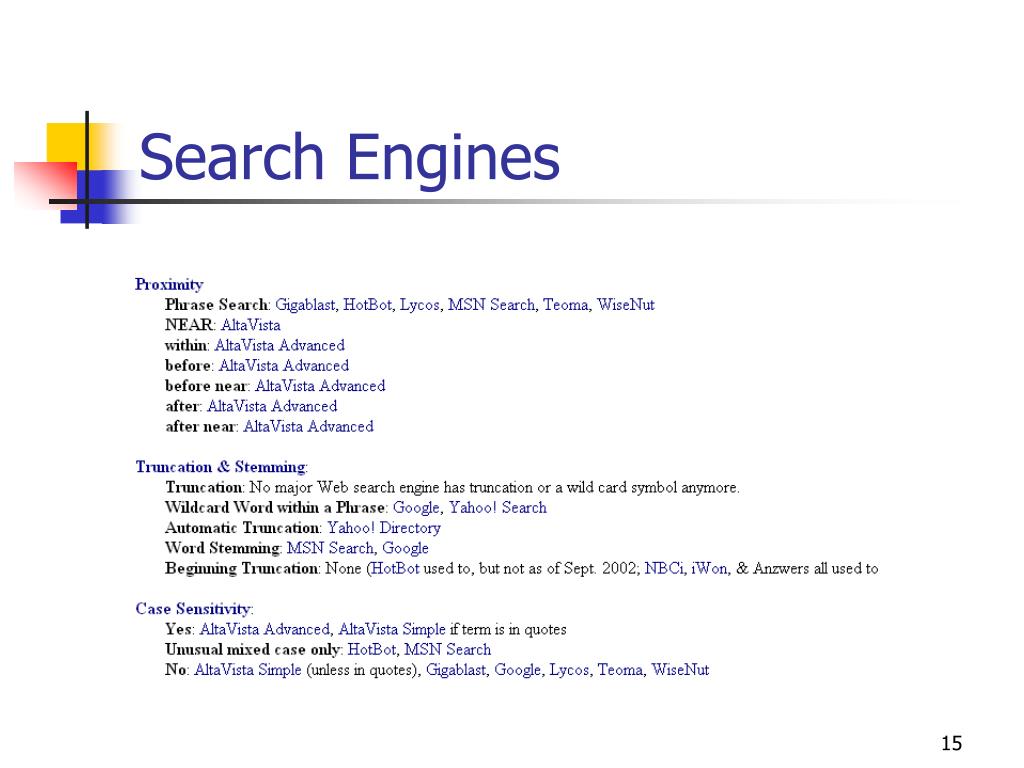 Search Engines

Proximity
Phrase Search: Gigablast, HotBot, Lycos, MSN Search, Teoma, WiseNut
NEAR: AltaVista
within: AltaVista Advanced
before: AltaVista Advanced
before near: AltaVista Advanced
after: AltaVista Advanced
after near: AltaVista Advanced

Truncation & Stemming:
Truncation: No major Web search engine has truncation or a wild card symbol anymore.
Wildcard Word within a Phrase: Google, Yahoo! Search
Automatic Truncation: Yahoo! Directory
Word Stemming: MSN Search, Google
Beginning Truncation: None (HotBot used to, but not as of Sept. 2002; NBCi, iWon, & Anzwers all used to

Case Sensitivity:
Yes: AltaVista Advanced, AltaVista Simple if term is in quotes
Unusual mixed case only: HotBot, MSN Search
No: AltaVista Simple (unless in quotes), Gigablast, Google, Lycos, Teoma, WiseNut

15